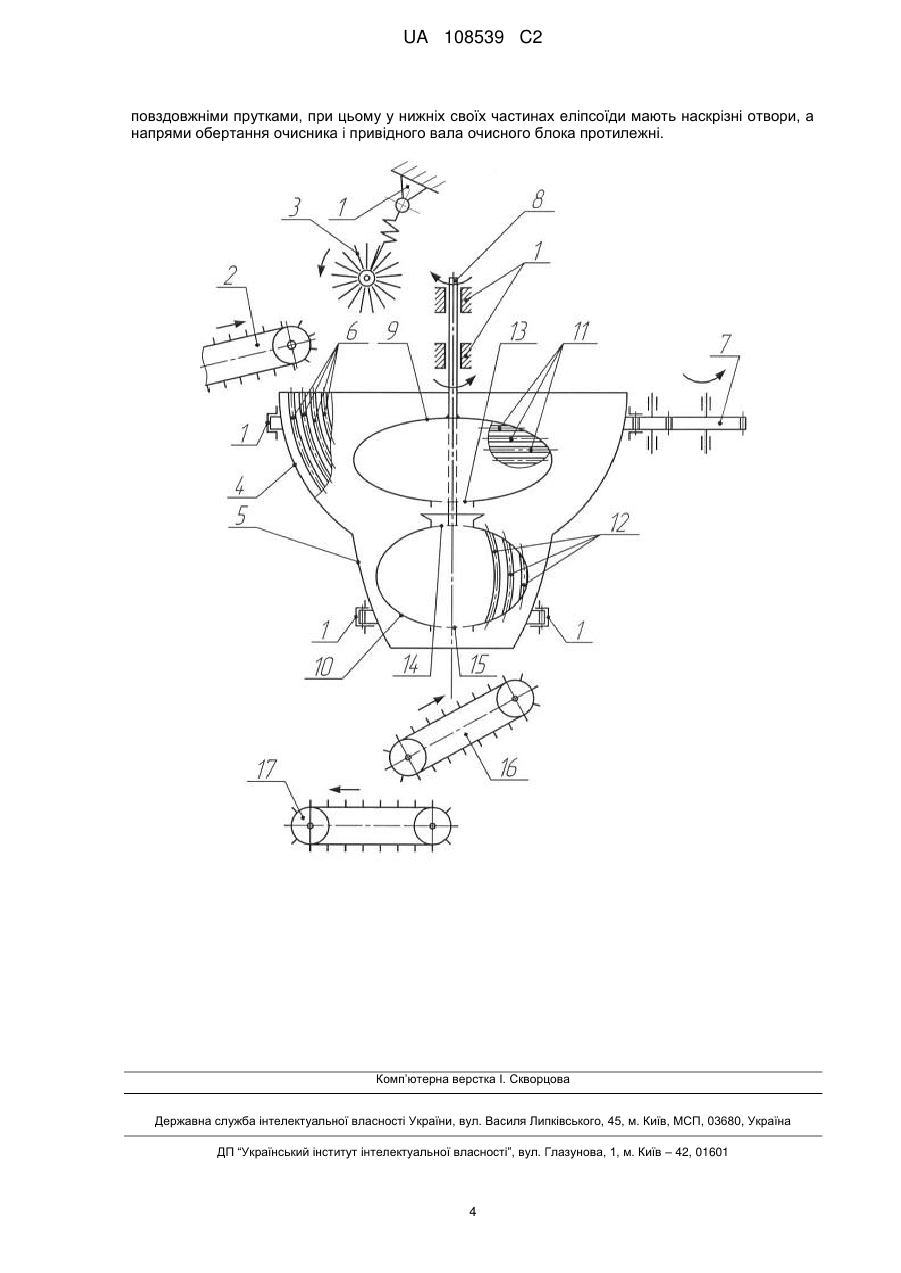 UA 108539 C2

повздовжніми прутками, при цьому у нижніх своїх частинах еліпсоїди мають наскрізні отвори, а напрями обертання очисника і привідного вала очисного блока протилежні.

3
1
8
1
2
6
9
13
11
7
1
4
5
12
1
1
10
14
15
16
17

Комп'ютерна верстка І. Скворцова

Державна служба інтелектуальної власності України, вул. Василя Липківського, 45, м. Київ, МСП, 03680, Україна

ДП "Український інститут інтелектуальної власності", вул. Глазунова, 1, м. Київ – 42, 01601

4